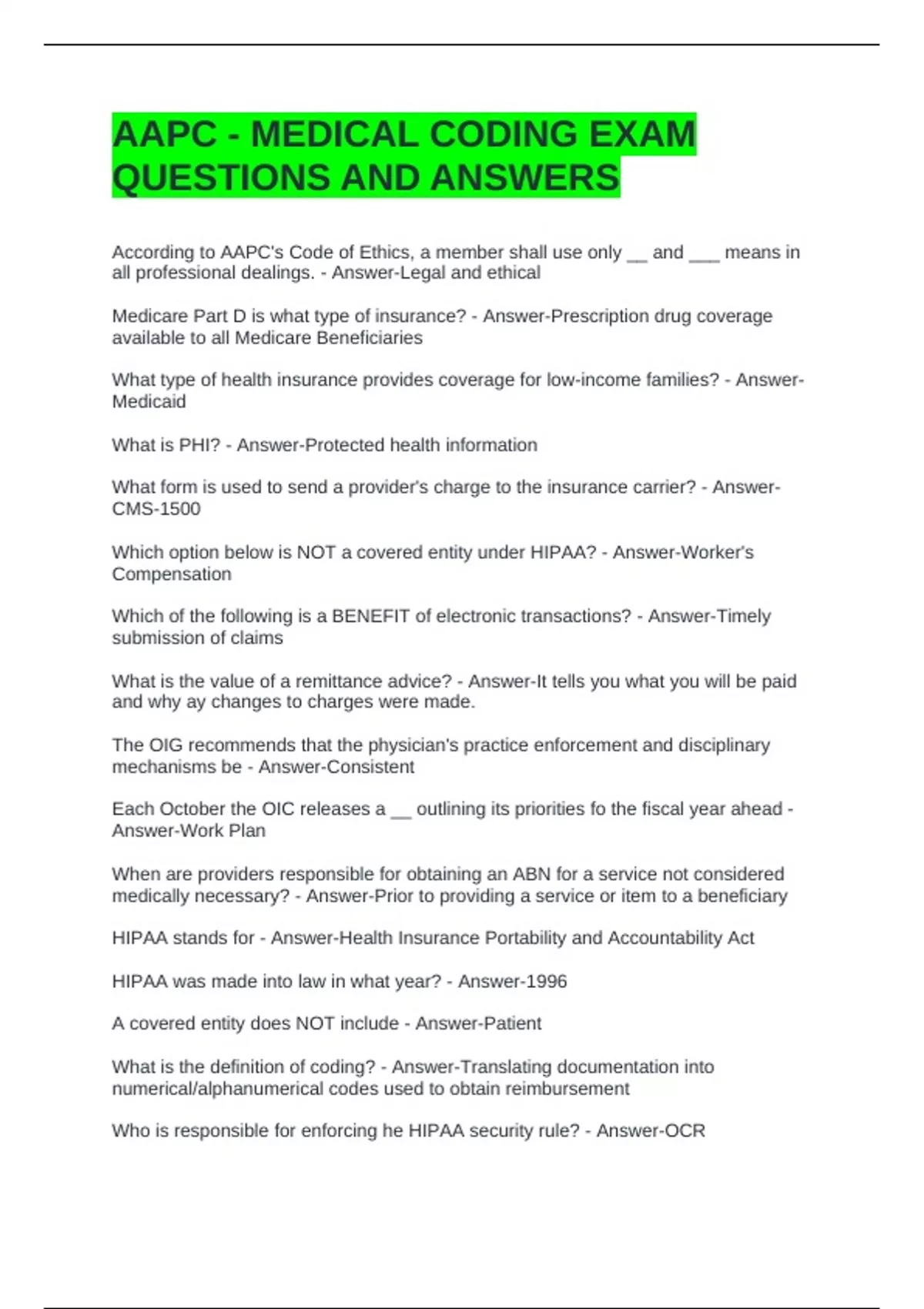 AAPC - MEDICAL CODING EXAM QUESTIONS AND ANSWERS

According to AAPC's Code of Ethics, a member shall use only ____ and ____ means in all professional dealings. - Answer-Legal and ethical

Medicare Part D is what type of insurance? - Answer-Prescription drug coverage available to all Medicare Beneficiaries

What type of health insurance provides coverage for low-income families? - Answer-Medicaid

What is PHI? - Answer-Protected health information

What form is used to send a provider's charge to the insurance carrier? - Answer-CMS-1500

Which option below is NOT a covered entity under HIPAA? - Answer-Worker's Compensation

Which of the following is a BENEFIT of electronic transactions? - Answer-Timely submission of claims

What is the value of a remittance advice? - Answer-It tells you what you will be paid and why ay changes to charges were made.

The OIG recommends that the physician's practice enforcement and disciplinary mechanisms be - Answer-Consistent

Each October the OIC releases a ____ outlining its priorities fo the fiscal year ahead - Answer-Work Plan

When are providers responsible for obtaining an ABN for a service not considered medically necessary? - Answer-Prior to providing a service or item to a beneficiary

HIPAA stands for - Answer-Health Insurance Portability and Accountability Act

HIPAA was made into law in what year? - Answer-1996

A covered entity does NOT include - Answer-Patient

What is the definition of coding? - Answer-Translating documentation into numerical/alphanumerical codes used to obtain reimbursement

Who is responsible for enforcing he HIPAA security rule? - Answer-OCR